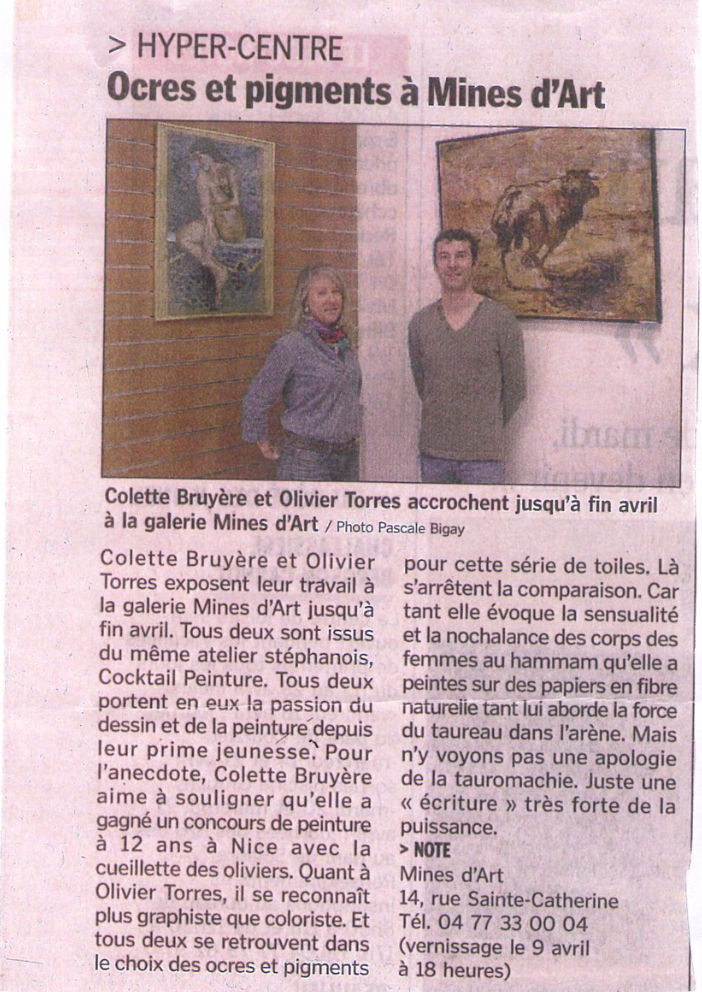 > HYPER-CENTRE

Ocres et pigments à Mines d'Art

Colette Bruyère et Olivier Torres accrochent jusqu'à fin avril à la galerie Mines d'Art / Photo Pascale Bigay

Colette Bruyère et Olivier Torres exposent leur travail à la galerie Mines d'Art jusqu'à fin avril. Tous deux sont issus du même atelier stéphanois, Cocktail Peinture. Tous deux portent en eux la passion du dessin et de la peinture depuis leur prime jeunesse. Pour l'anecdote, Colette Bruyère aime à souligner qu'elle a gagné un concours de peinture à 12 ans à Nice avec la cueillette des oliviers. Quant à Olivier Torres, il se reconnaît plus graphiste que coloriste. Et tous deux se retrouvent dans le choix des ocres et pigments pour cette série de toiles. Là s'arrêtent la comparaison. Car tant elle évoque la sensualité et la nochalance des corps des femmes au hammam qu'elle a peintes sur des papiers en fibre naturelle tant lui aborde la force du taureau dans l'arène. Mais n'y voyons pas une apologie de la tauromachie. Juste une « écriture » très forte de la puissance.

> NOTE

Mines d'Art
14, rue Sainte-Catherine
Tél. 04 77 33 00 04
(vernissage le 9 avril à 18 heures)